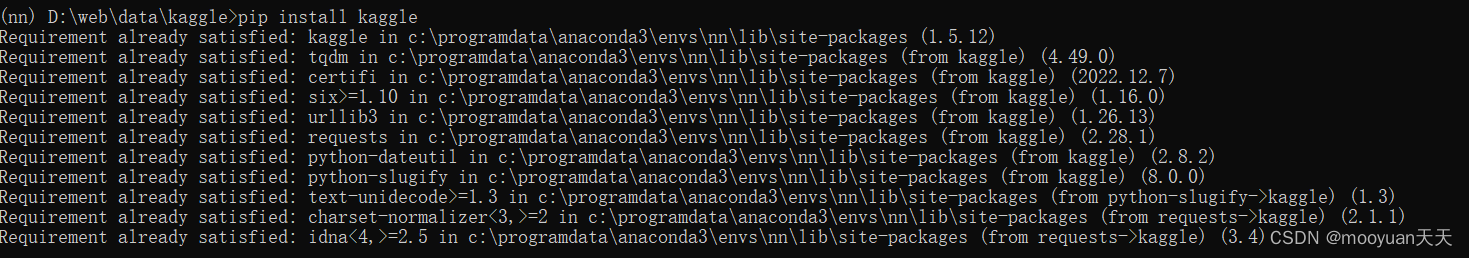 (nn) D:\web\data\kaggle>pip install kaggle
Requirement already satisfied: kaggle in c:\programdata\anaconda3\envs\nn\lib\site-packages (1.5.12)
Requirement already satisfied: tqdm in c:\programdata\anaconda3\envs\nn\lib\site-packages (from kaggle) (4.49.0)
Requirement already satisfied: certifi in c:\programdata\anaconda3\envs\nn\lib\site-packages (from kaggle) (2022.12.7)
Requirement already satisfied: six>=1.10 in c:\programdata\anaconda3\envs\nn\lib\site-packages (from kaggle) (1.16.0)
Requirement already satisfied: urllib3 in c:\programdata\anaconda3\envs\nn\lib\site-packages (from kaggle) (1.26.13)
Requirement already satisfied: requests in c:\programdata\anaconda3\envs\nn\lib\site-packages (from kaggle) (2.28.1)
Requirement already satisfied: python-dateutil in c:\programdata\anaconda3\envs\nn\lib\site-packages (from kaggle) (2.8.2)
Requirement already satisfied: python-slugify in c:\programdata\anaconda3\envs\nn\lib\site-packages (from kaggle) (8.0.0)
Requirement already satisfied: text-unidecode>=1.3 in c:\programdata\anaconda3\envs\nn\lib\site-packages (from python-slugify->kaggle) (1.3)
Requirement already satisfied: charset-normalizer<3,>=2 in c:\programdata\anaconda3\envs\nn\lib\site-packages (from requests->kaggle) (2.1.1)
Requirement already satisfied: idna<4,>=2.5 in c:\programdata\anaconda3\envs\nn\lib\site-packages (from requests->kaggle) (3.4) CSDN @mooyuan天天